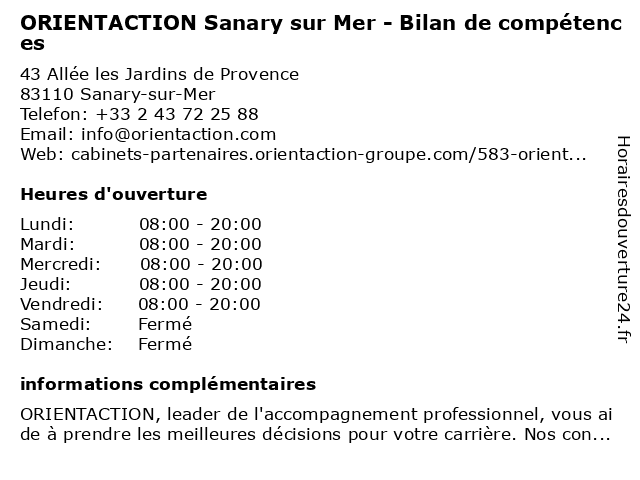 ORIENTACTION Sanary sur Mer - Bilan de compétences

43 Allée les Jardins de Provence
83110 Sanary-sur-Mer
Telefon: +33 2 43 72 25 88
Email: info@orientaction.com
Web: cabinets-partenaires.orientaction-groupe.com/583-orient...

Heures d'ouverture

Lundi: 08:00 - 20:00
Mardi: 08:00 - 20:00
Mercredi: 08:00 - 20:00
Jeudi: 08:00 - 20:00
Vendredi: 08:00 - 20:00
Samedi: Fermé
Dimanche: Fermé

informations complémentaires

ORIENTACTION, leader de l'accompagnement professionnel, vous aide à prendre les meilleures décisions pour votre carrière. Nos con...

Horairesdouverture24.fr